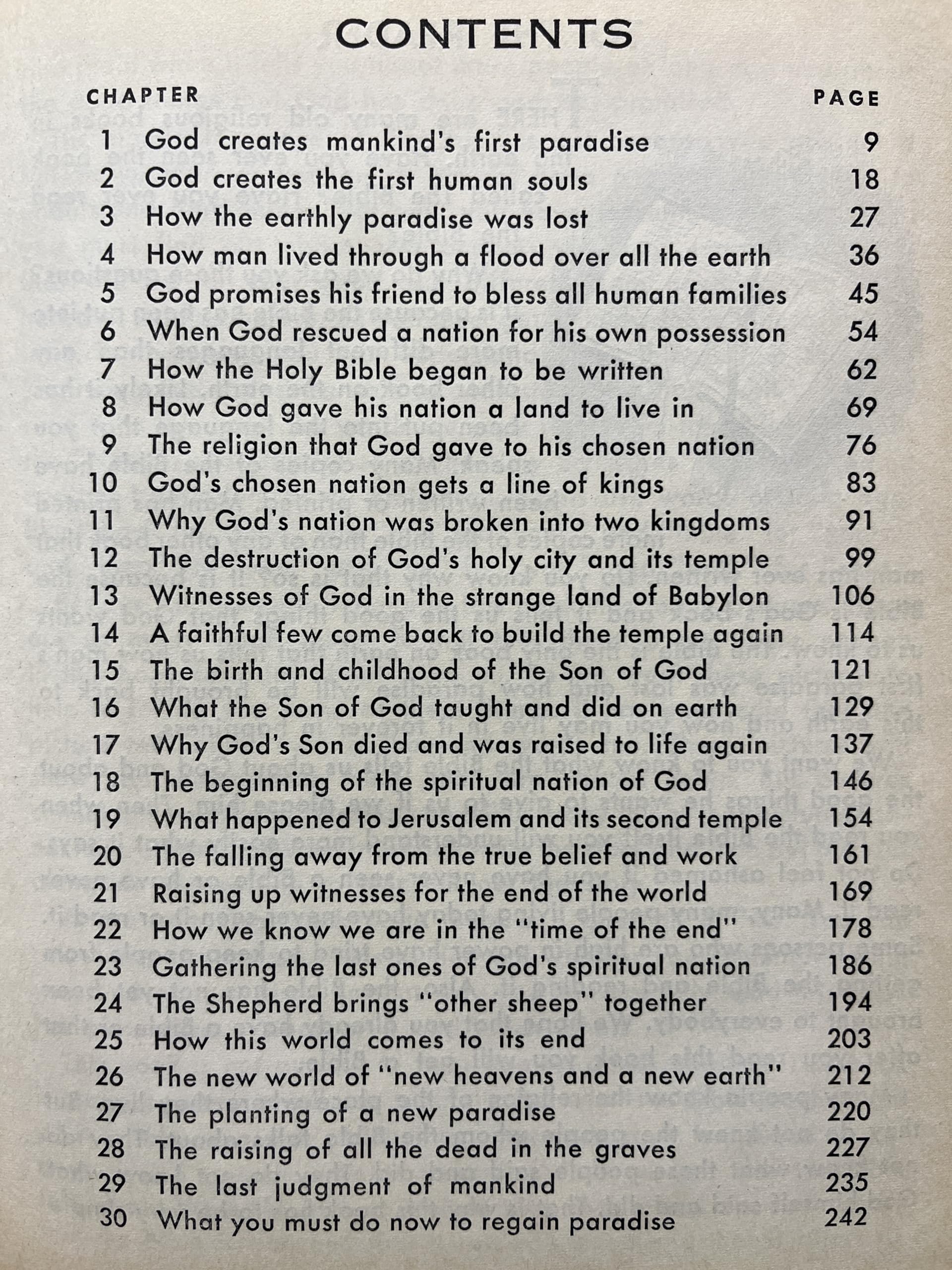 CONTENTS

| CHAPTER | | PAGE |
|---|---|---|
| 1 | God creates mankind's first paradise | 9 |
| 2 | God creates the first human souls | 18 |
| 3 | How the earthly paradise was lost | 27 |
| 4 | How man lived through a flood over all the earth | 36 |
| 5 | God promises his friend to bless all human families | 45 |
| 6 | When God rescued a nation for his own possession | 54 |
| 7 | How the Holy Bible began to be written | 62 |
| 8 | How God gave his nation a land to live in | 69 |
| 9 | The religion that God gave to his chosen nation | 76 |
| 10 | God's chosen nation gets a line of kings | 83 |
| 11 | Why God's nation was broken into two kingdoms | 91 |
| 12 | The destruction of God's holy city and its temple | 99 |
| 13 | Witnesses of God in the strange land of Babylon | 106 |
| 14 | A faithful few come back to build the temple again | 114 |
| 15 | The birth and childhood of the Son of God | 121 |
| 16 | What the Son of God taught and did on earth | 129 |
| 17 | Why God's Son died and was raised to life again | 137 |
| 18 | The beginning of the spiritual nation of God | 146 |
| 19 | What happened to Jerusalem and its second temple | 154 |
| 20 | The falling away from the true belief and work | 161 |
| 21 | Raising up witnesses for the end of the world | 169 |
| 22 | How we know we are in the "time of the end" | 178 |
| 23 | Gathering the last ones of God's spiritual nation | 186 |
| 24 | The Shepherd brings "other sheep" together | 194 |
| 25 | How this world comes to its end | 203 |
| 26 | The new world of "new heavens and a new earth" | 212 |
| 27 | The planting of a new paradise | 220 |
| 28 | The raising of all the dead in the graves | 227 |
| 29 | The last judgment of mankind | 235 |
| 30 | What you must do now to regain paradise | 242 |